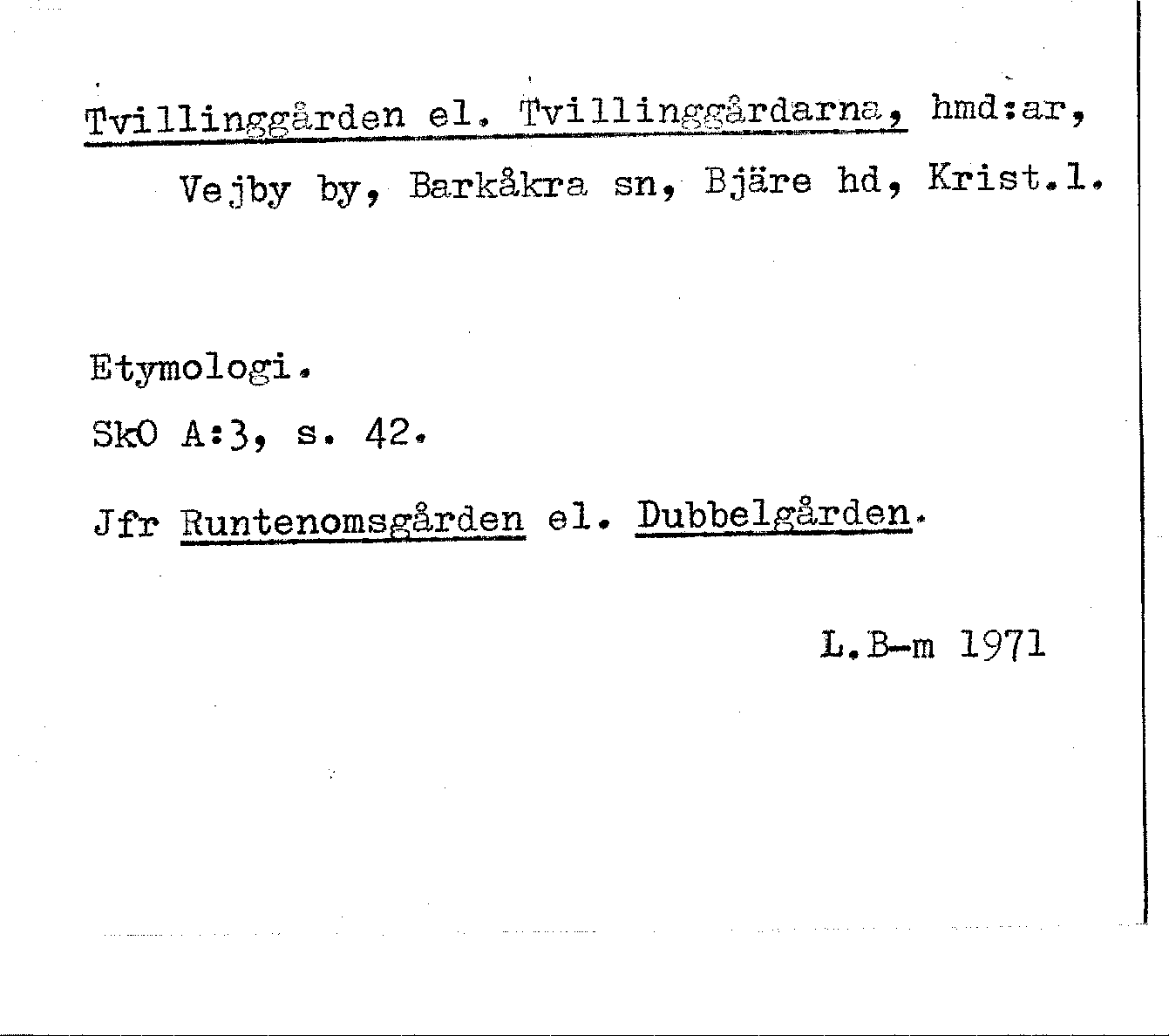 Tvillinggården el. Tvillinggårdarna, hmd:ar, Vejby by, Barkåkra sn, Bjäre hd, Krist.l.

Etymologi.

SkO A:3, s. 42.

Jfr Runtenomsgården el. Dubbelgården.

L.B-m 1971